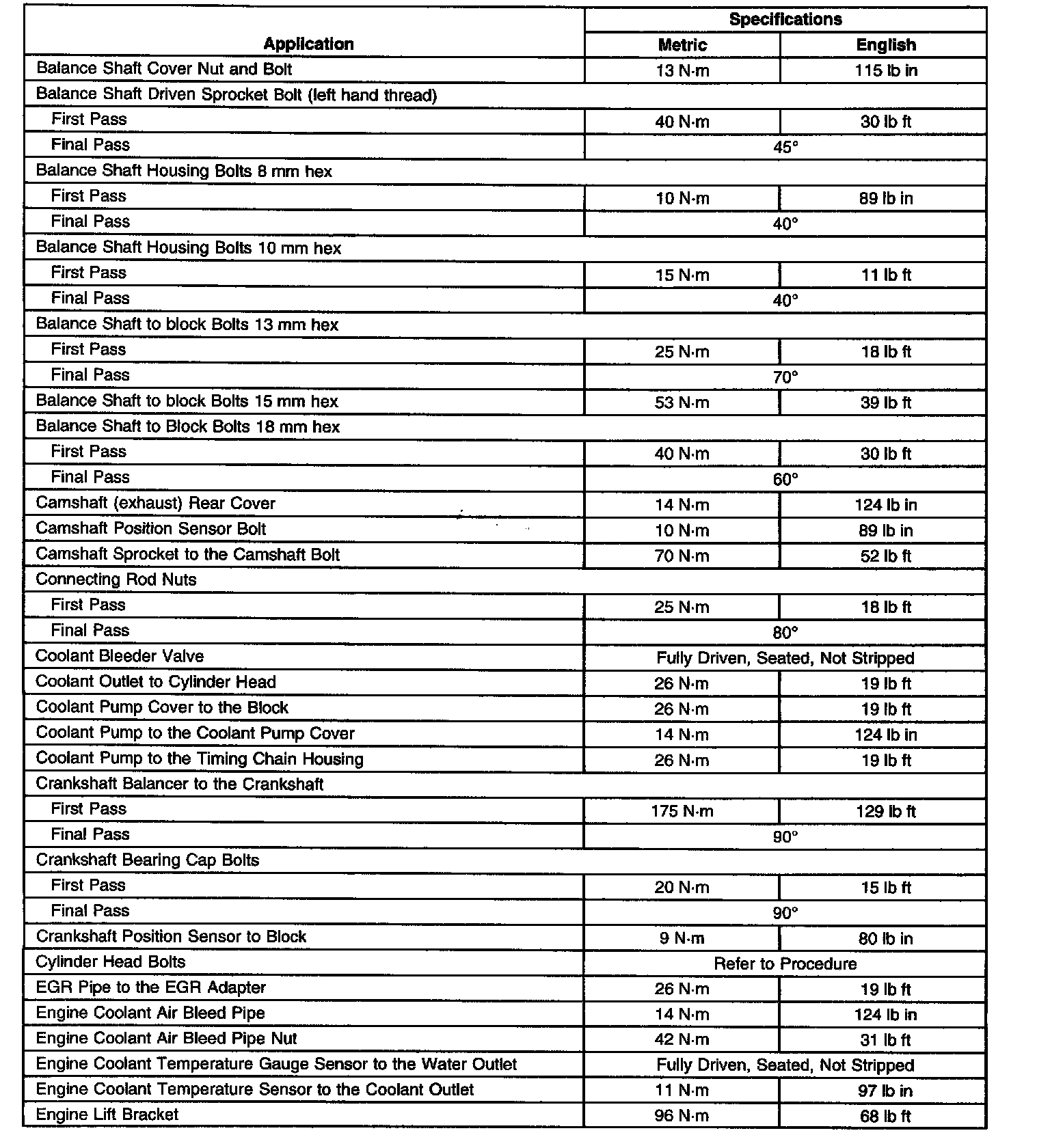 | Application | Specifications | |
|---|---|---|
| | Metric | English |
| Balance Shaft Cover Nut and Bolt | 13 N·m | 115 lb in |
| Balance Shaft Driven Sprocket Bolt (left hand thread) | | |
| First Pass | 40 N·m | 30 lb ft |
| Final Pass | 45° | |
| Balance Shaft Housing Bolts 8 mm hex | | |
| First Pass | 10 N·m | 89 lb in |
| Final Pass | 40° | |
| Balance Shaft Housing Bolts 10 mm hex | | |
| First Pass | 15 N·m | 11 lb ft |
| Final Pass | 40° | |
| Balance Shaft to block Bolts 13 mm hex | | |
| First Pass | 25 N·m | 18 lb ft |
| Final Pass | 70° | |
| Balance Shaft to block Bolts 15 mm hex | 53 N·m | 39 lb ft |
| Balance Shaft to Block Bolts 18 mm hex | | |
| First Pass | 40 N·m | 30 lb ft |
| Final Pass | 60° | |
| Camshaft (exhaust) Rear Cover | 14 N·m | 124 lb in |
| Camshaft Position Sensor Bolt | 10 N·m | 89 lb in |
| Camshaft Sprocket to the Camshaft Bolt | 70 N·m | 52 lb ft |
| Connecting Rod Nuts | | |
| First Pass | 25 N·m | 18 lb ft |
| Final Pass | 80° | |
| Coolant Bleeder Valve | Fully Driven, Seated, Not Stripped | |
| Coolant Outlet to Cylinder Head | 26 N·m | 19 lb ft |
| Coolant Pump Cover to the Block | 26 N·m | 19 lb ft |
| Coolant Pump to the Coolant Pump Cover | 14 N·m | 124 lb in |
| Coolant Pump to the Timing Chain Housing | 26 N·m | 19 lb ft |
| Crankshaft Balancer to the Crankshaft | | |
| First Pass | 175 N·m | 129 lb ft |
| Final Pass | 90° | |
| Crankshaft Bearing Cap Bolts | | |
| First Pass | 20 N·m | 15 lb ft |
| Final Pass | 90° | |
| Crankshaft Position Sensor to Block | 9 N·m | 80 lb in |
| Cylinder Head Bolts | Refer to Procedure | |
| EGR Pipe to the EGR Adapter | 26 N·m | 19 lb ft |
| Engine Coolant Air Bleed Pipe | 14 N·m | 124 lb in |
| Engine Coolant Air Bleed Pipe Nut | 42 N·m | 31 lb ft |
| Engine Coolant Temperature Gauge Sensor to the Water Outlet | Fully Driven, Seated, Not Stripped | |
| Engine Coolant Temperature Sensor to the Coolant Outlet | 11 N·m | 97 lb in |
| Engine Lift Bracket | 96 N·m | 68 lb ft |